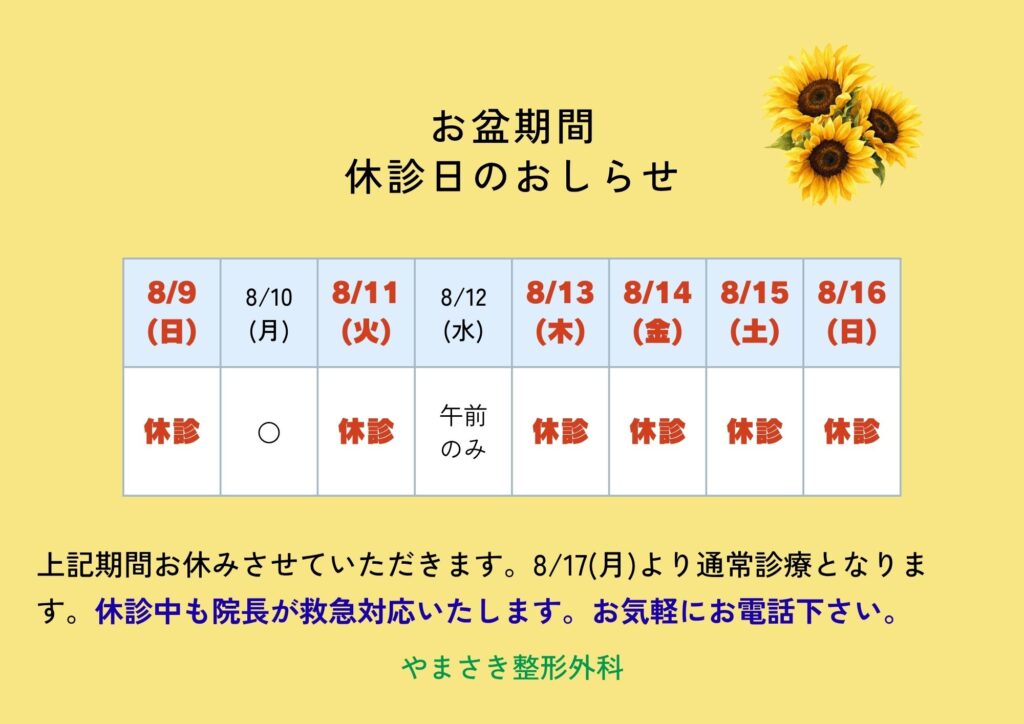 お盆期間
休診日のおしらせ

| 8/9(日) | 8/10(月) | 8/11(火) | 8/12(水) | 8/13(木) | 8/14(金) | 8/15(土) | 8/16(日) |
|---|---|---|---|---|---|---|---|
| 休診 | ○ | 休診 | 午前のみ | 休診 | 休診 | 休診 | 休診 |

上記期間お休みさせていただきます。8/17(月)より通常診療となります。休診中も院長が救急対応いたします。お気軽にお電話下さい。

やまさき整形外科